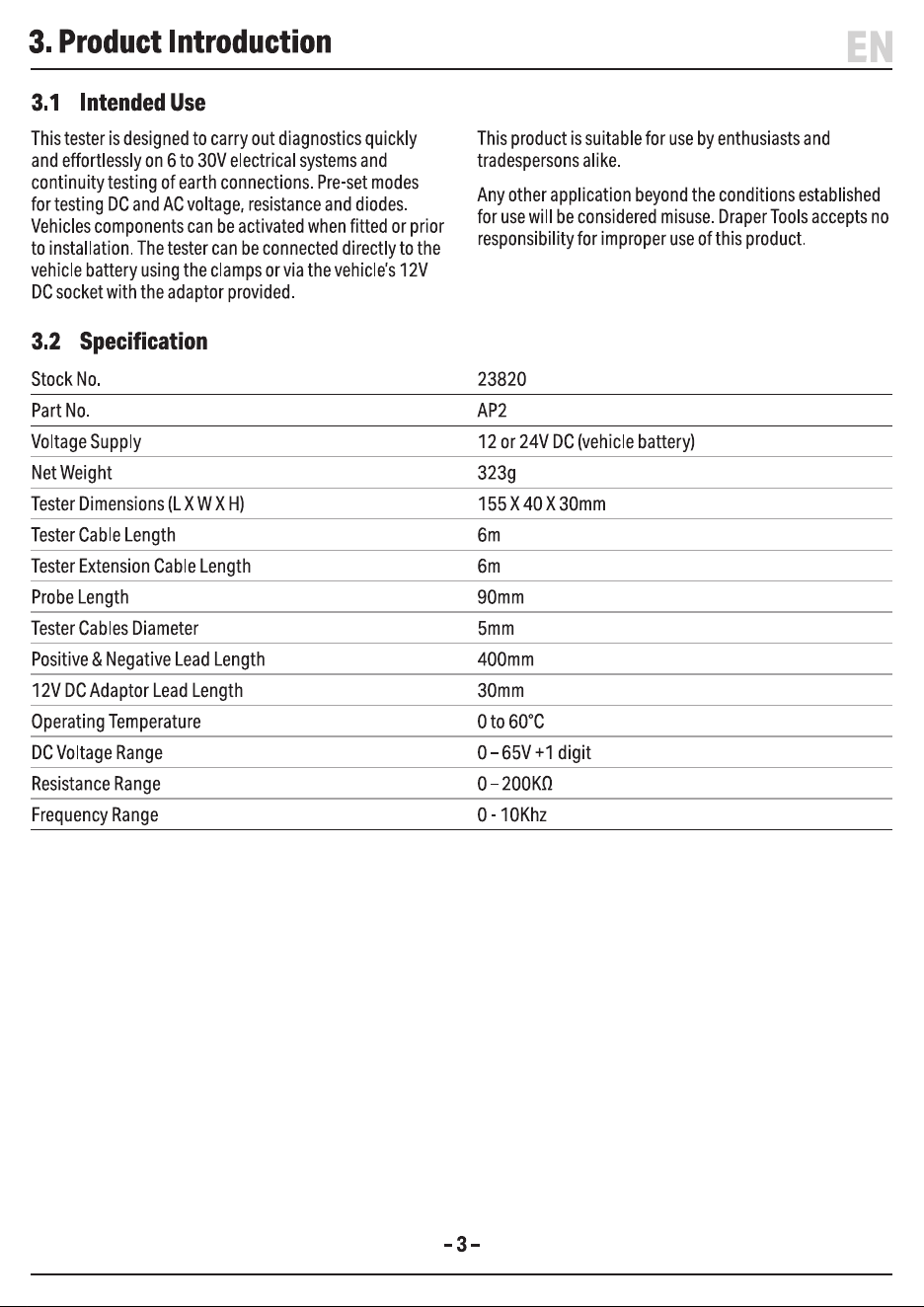 3. Product Introduction

EN

3.1 Intended Use

This tester is designed to carry out diagnostics quickly and effortlessly on 6 to 30V electrical systems and continuity testing of earth connections. Pre-set modes for testing DC and AC voltage, resistance and diodes. Vehicles components can be activated when fitted or prior to installation. The tester can be connected directly to the vehicle battery using the clamps or via the vehicle's 12V DC socket with the adaptor provided.

This product is suitable for use by enthusiasts and tradespersons alike.

Any other application beyond the conditions established for use will be considered misuse. Draper Tools accepts no responsibility for improper use of this product.

3.2 Specification

| Stock No. | 23820 |
|---|---|
| Part No. | AP2 |
| Voltage Supply | 12 or 24V DC (vehicle battery) |
| Net Weight | 323g |
| Tester Dimensions (L X W X H) | 155 X 40 X 30mm |
| Tester Cable Length | 6m |
| Tester Extension Cable Length | 6m |
| Probe Length | 90mm |
| Tester Cables Diameter | 5mm |
| Positive & Negative Lead Length | 400mm |
| 12V DC Adaptor Lead Length | 30mm |
| Operating Temperature | 0 to 60°C |
| DC Voltage Range | 0 – 65V +1 digit |
| Resistance Range | 0 – 200KΩ |
| Frequency Range | 0 - 10Khz |

- 3 -